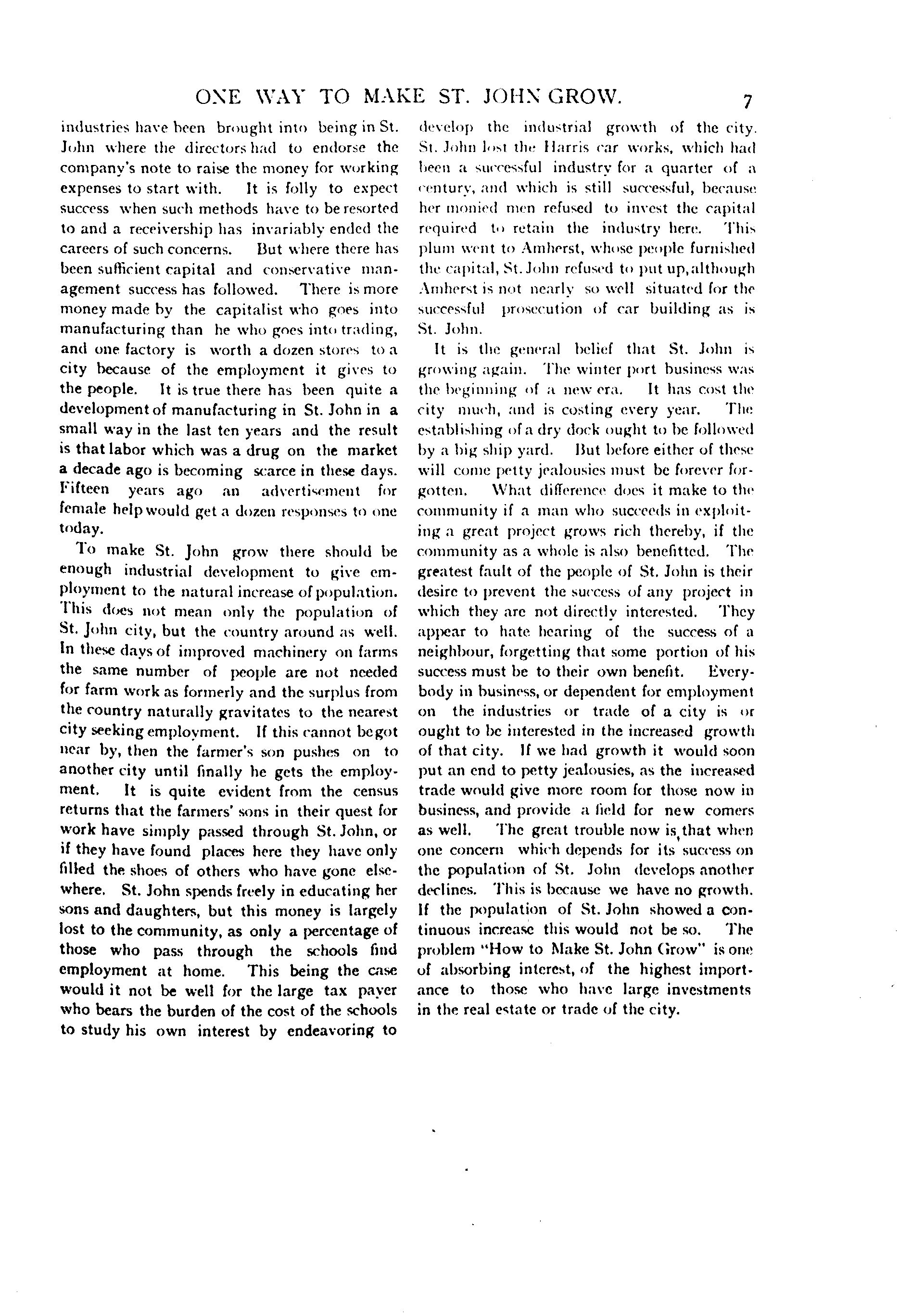 ONE WAY TO MAKE ST. JOHN GROW. 7

industries have been brought into being in St. John where the directors had to endorse the company's note to raise the money for working expenses to start with. It is folly to expect success when such methods have to be resorted to and a receivership has invariably ended the careers of such concerns. But where there has been sufficient capital and conservative management success has followed. There is more money made by the capitalist who goes into manufacturing than he who goes into trading, and one factory is worth a dozen stores to a city because of the employment it gives to the people. It is true there has been quite a development of manufacturing in St. John in a small way in the last ten years and the result is that labor which was a drug on the market a decade ago is becoming scarce in these days. Fifteen years ago an advertisement for female help would get a dozen responses to one today.

To make St. John grow there should be enough industrial development to give employment to the natural increase of population. This does not mean only the population of St. John city, but the country around as well. In these days of improved machinery on farms the same number of people are not needed for farm work as formerly and the surplus from the country naturally gravitates to the nearest city seeking employment. If this cannot be got near by, then the farmer's son pushes on to another city until finally he gets the employment. It is quite evident from the census returns that the farmers' sons in their quest for work have simply passed through St. John, or if they have found places here they have only filled the shoes of others who have gone elsewhere. St. John spends freely in educating her sons and daughters, but this money is largely lost to the community, as only a percentage of those who pass through the schools find employment at home. This being the case would it not be well for the large tax payer who bears the burden of the cost of the schools to study his own interest by endeavoring to develop the industrial growth of the city. St. John lost the Harris car works, which had been a successful industry for a quarter of a century, and which is still successful, because her monied men refused to invest the capital required to retain the industry here. This plum went to Amherst, whose people furnished the capital, St. John refused to put up, although Amherst is not nearly so well situated for the successful prosecution of car building as is St. John.

It is the general belief that St. John is growing again. The winter port business was the beginning of a new era. It has cost the city much, and is costing every year. The establishing of a dry dock ought to be followed by a big ship yard. But before either of these will come petty jealousies must be forever forgotten. What difference does it make to the community if a man who succeeds in exploiting a great project grows rich thereby, if the community as a whole is also benefitted. The greatest fault of the people of St. John is their desire to prevent the success of any project in which they are not directly interested. They appear to hate hearing of the success of a neighbour, forgetting that some portion of his success must be to their own benefit. Everybody in business, or dependent for employment on the industries or trade of a city is or ought to be interested in the increased growth of that city. If we had growth it would soon put an end to petty jealousies, as the increased trade would give more room for those now in business, and provide a field for new comers as well. The great trouble now is, that when one concern which depends for its success on the population of St. John develops another declines. This is because we have no growth. If the population of St. John showed a continuous increase this would not be so. The problem "How to Make St. John Grow" is one of absorbing interest, of the highest importance to those who have large investments in the real estate or trade of the city.